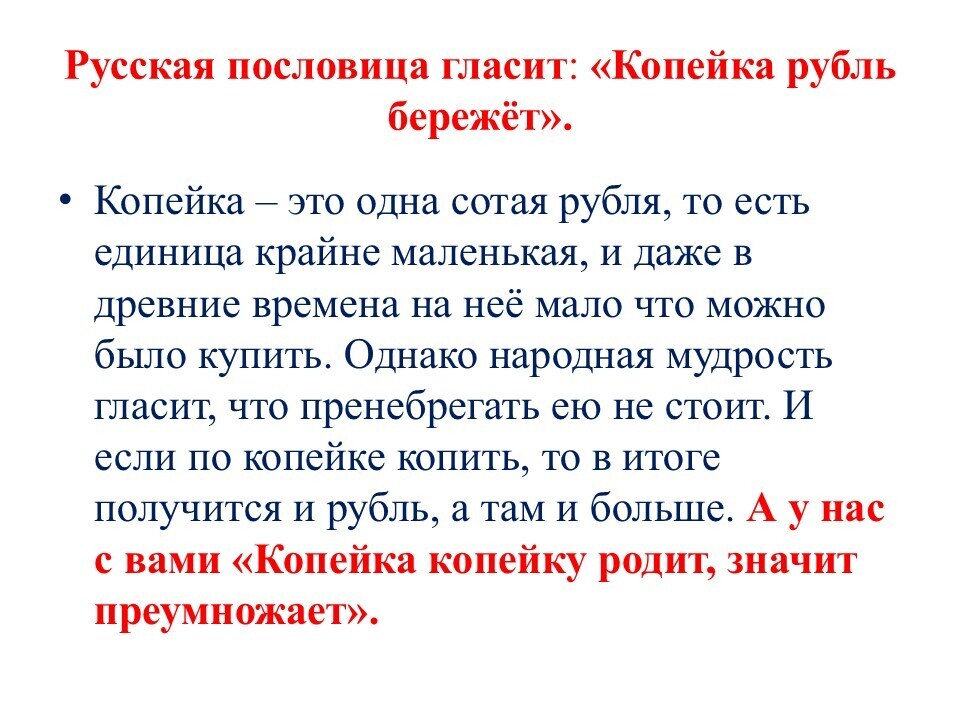 Русская пословица гласит: «Копейка рубль бережёт».

• Копейка – это одна сотая рубля, то есть единица крайне маленькая, и даже в древние времена на неё мало что можно было купить. Однако народная мудрость гласит, что пренебрегать ею не стоит. И если по копейке копить, то в итоге получится и рубль, а там и больше. А у нас с вами «Копейка копейку родит, значит преумножает».